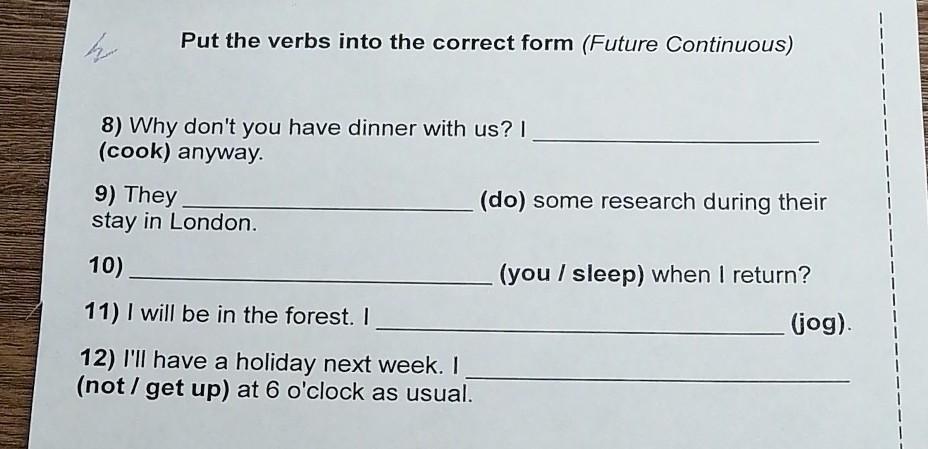 Put the verbs into the correct form (Future Continuous)

8) Why don't you have dinner with us? I ____ (cook) anyway.

9) They ____ (do) some research during their stay in London.

10) ____ (you / sleep) when I return?

11) I will be in the forest. I ____ (jog).

12) I'll have a holiday next week. I ____ (not / get up) at 6 o'clock as usual.